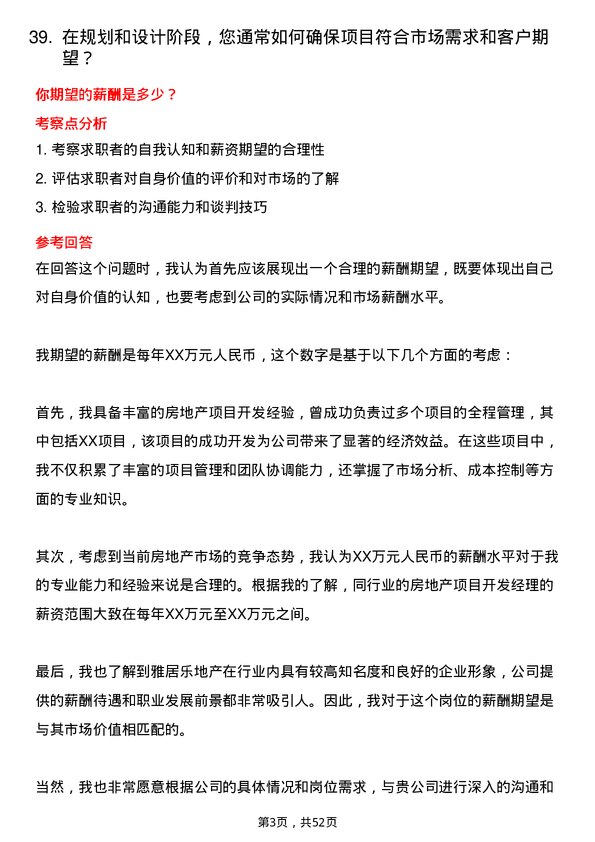 39. 在规划和设计阶段，您通常如何确保项目符合市场需求和客户期望？

你期望的薪酬是多少？

考察点分析

1. 考察求职者的自我认知和薪资期望的合理性

2. 评估求职者对自身价值的评价和对市场的了解

3. 检验求职者的沟通能力和谈判技巧

参考回答

在回答这个问题时，我认为首先应该展现出一个合理的薪酬期望，既要体现出自己对自身价值的认知，也要考虑到公司的实际情况和市场薪酬水平。

我期望的薪酬是每年XX万元人民币，这个数字是基于以下几个方面的考虑：

首先，我具备丰富的房地产项目开发经验，曾成功负责过多个项目的全程管理，其中包括XX项目，该项目的成功开发为公司带来了显著的经济效益。在这些项目中，我不仅积累了丰富的项目管理和团队协调能力，还掌握了市场分析、成本控制等方面的专业知识。

其次，考虑到当前房地产市场的竞争态势，我认为XX万元人民币的薪酬水平对于我的专业能力和经验来说是合理的。根据我的了解，同行业的房地产项目开发经理的薪资范围大致在每年XX万元至XX万元之间。

最后，我也了解到雅居乐地产在行业内具有较高知名度和良好的企业形象，公司提供的薪酬待遇和职业发展前景都非常吸引人。因此，我对于这个岗位的薪酬期望是与其市场价值相匹配的。

当然，我也非常愿意根据公司的具体情况和岗位需求，与贵公司进行深入的沟通和

第3页，共52页